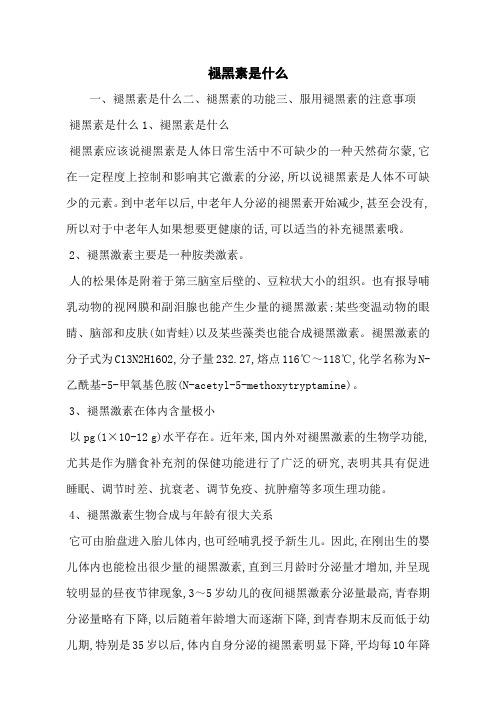 褪黑素是什么

一、褪黑素是什么二、褪黑素的功能三、服用褪黑素的注意事项

褪黑素是什么 1、褪黑素是什么

褪黑素应该说褪黑素是人体日常生活中不可缺少的一种天然荷尔蒙,它在一定程度上控制和影响其它激素的分泌,所以说褪黑素是人体不可缺少的元素。到中老年以后,中老年人分泌的褪黑素开始减少,甚至会没有,所以对于中老年人如果想要更健康的话,可以适当的补充褪黑素哦。

2、褪黑激素主要是一种胺类激素。

人的松果体是附着于第三脑室后壁的、豆粒状大小的组织。也有报导哺乳动物的视网膜和副泪腺也能产生少量的褪黑激素;某些变温动物的眼睛、脑部和皮肤(如青蛙)以及某些藻类也能合成褪黑激素。褪黑激素的分子式为C13N2H16O2,分子量232.27,熔点116℃~118℃,化学名称为N-乙酰基-5-甲氧基色胺(N-acetyl-5-methoxytryptamine)。

3、褪黑激素在体内含量极小

以pg(1×10-12 g)水平存在。近年来,国内外对褪黑激素的生物学功能,尤其是作为膳食补充剂的保健功能进行了广泛的研究,表明其具有促进睡眠、调节时差、抗衰老、调节免疫、抗肿瘤等多项生理功能。

4、褪黑激素生物合成与年龄有很大关系

它可由胎盘进入胎儿体内,也可经哺乳授予新生儿。因此,在刚出生的婴儿体内也能检出很少量的褪黑激素,直到三月龄时分泌量才增加,并呈现较明显的昼夜节律现象,3~5岁幼儿的夜间褪黑激素分泌量最高,青春期分泌量略有下降,以后随着年龄增大而逐渐下降,到青春期末反而低于幼儿期,特别是35岁以后,体内自身分泌的褪黑素明显下降,平均每10年降